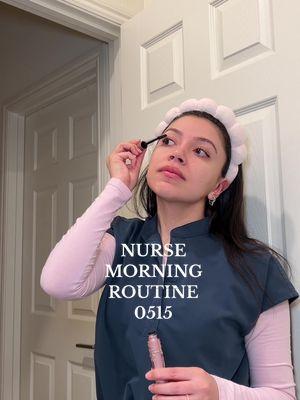 NURSE
MORNING
ROUTINE
0515